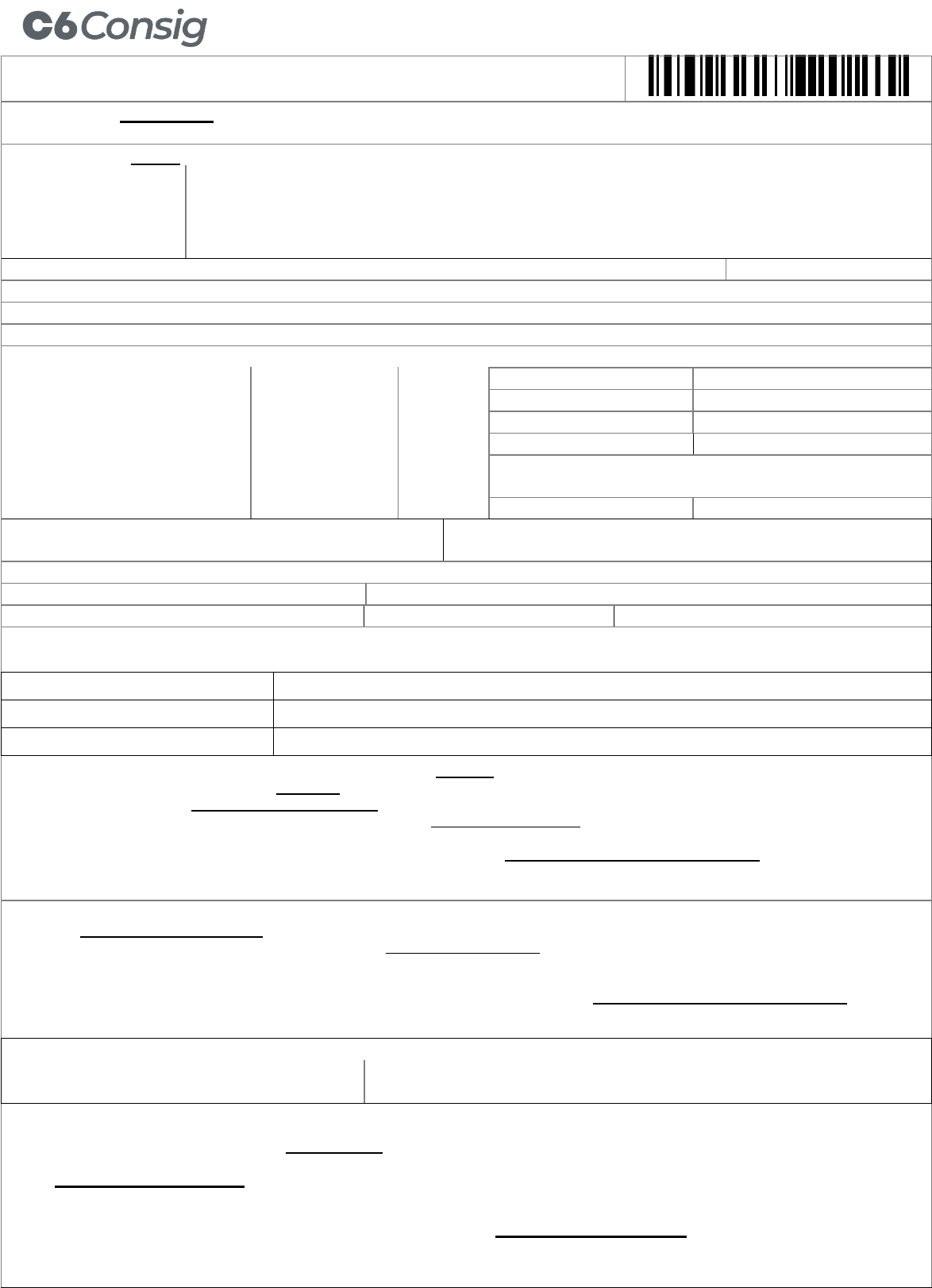 C6Consig